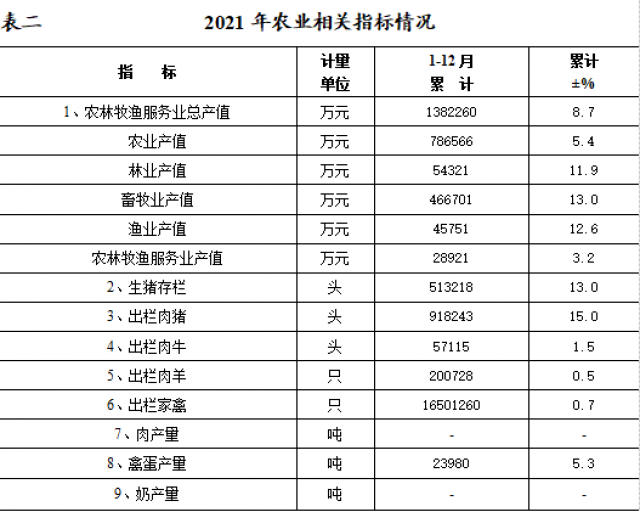 表二　　2021 年农业相关指标情况

| 指　标 | 计量单位 | 1-12 月累　计 | 累计±% |
|---|---|---|---|
| 1、农林牧渔服务业总产值 | 万元 | 1382260 | 8.7 |
| 农业产值 | 万元 | 786566 | 5.4 |
| 林业产值 | 万元 | 54321 | 11.9 |
| 畜牧业产值 | 万元 | 466701 | 13.0 |
| 渔业产值 | 万元 | 45751 | 12.6 |
| 农林牧渔服务业产值 | 万元 | 28921 | 3.2 |
| 2、生猪存栏 | 头 | 513218 | 13.0 |
| 3、出栏肉猪 | 头 | 918243 | 15.0 |
| 4、出栏肉牛 | 头 | 57115 | 1.5 |
| 5、出栏肉羊 | 只 | 200728 | 0.5 |
| 6、出栏家禽 | 只 | 16501260 | 0.7 |
| 7、肉产量 | 吨 | - | - |
| 8、禽蛋产量 | 吨 | 23980 | 5.3 |
| 9、奶产量 | 吨 | - | - |